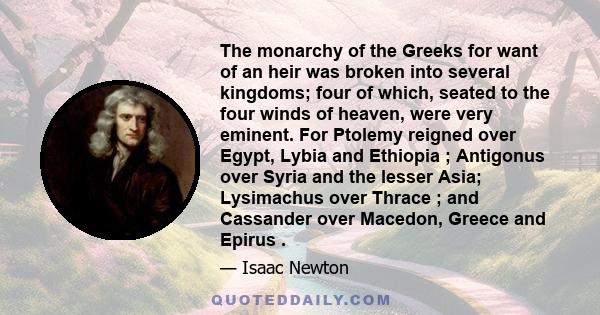 The monarchy of the Greeks for want of an heir was broken into several kingdoms; four of which, seated to the four winds of heaven, were very eminent. For Ptolemy reigned over Egypt, Lybia and Ethiopia ; Antigonus over Syria and the lesser Asia; Lysimachus over Thrace ; and Cassander over Macedon, Greece and Epirus .

— Isaac Newton

QUOTEDDAILY.COM